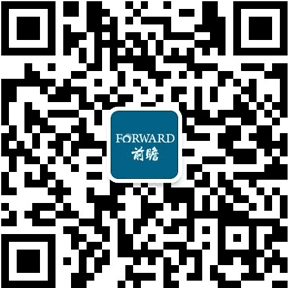 FORWARD
前瞻